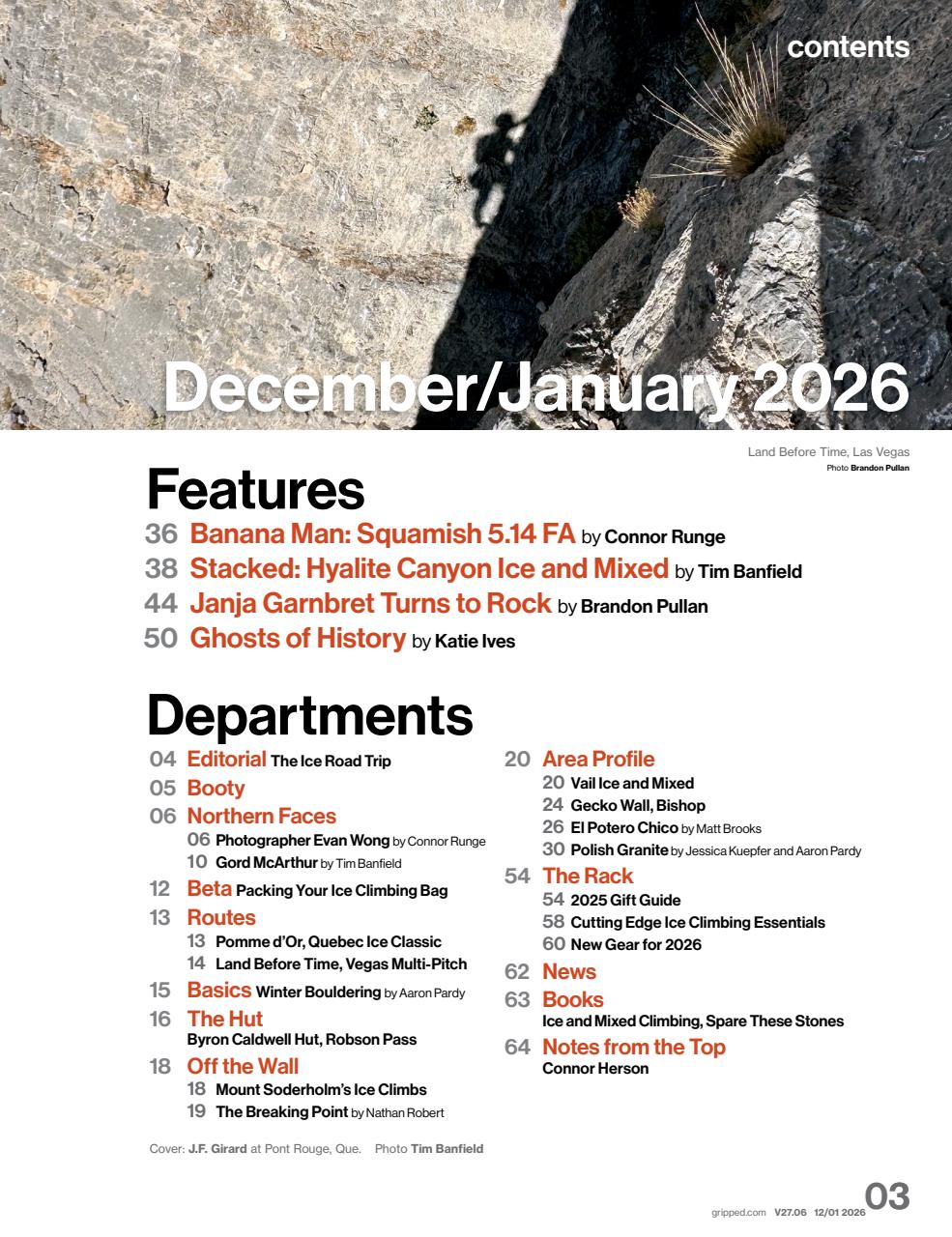 contents

December/January 2026

Land Before Time, Las Vegas
Photo Brandon Pullan

Features

36 Banana Man: Squamish 5.14 FA by Connor Runge
38 Stacked: Hyalite Canyon Ice and Mixed by Tim Banfield
44 Janja Garnbret Turns to Rock by Brandon Pullan
50 Ghosts of History by Katie Ives

Departments

04 Editorial The Ice Road Trip
05 Booty
06 Northern Faces
06 Photographer Evan Wong by Connor Runge
10 Gord McArthur by Tim Banfield
12 Beta Packing Your Ice Climbing Bag
13 Routes
13 Pomme d'Or, Quebec Ice Classic
14 Land Before Time, Vegas Multi-Pitch
15 Basics Winter Bouldering by Aaron Pardy
16 The Hut
Byron Caldwell Hut, Robson Pass
18 Off the Wall
18 Mount Soderholm's Ice Climbs
19 The Breaking Point by Nathan Robert

20 Area Profile
20 Vail Ice and Mixed
24 Gecko Wall, Bishop
26 El Potero Chico by Matt Brooks
30 Polish Granite by Jessica Kuepfer and Aaron Pardy
54 The Rack
54 2025 Gift Guide
58 Cutting Edge Ice Climbing Essentials
60 New Gear for 2026
62 News
63 Books
Ice and Mixed Climbing, Spare These Stones
64 Notes from the Top
Connor Herson

Cover: J.F. Girard at Pont Rouge, Que. Photo Tim Banfield

gripped.com V27.06 12/01 2026 03